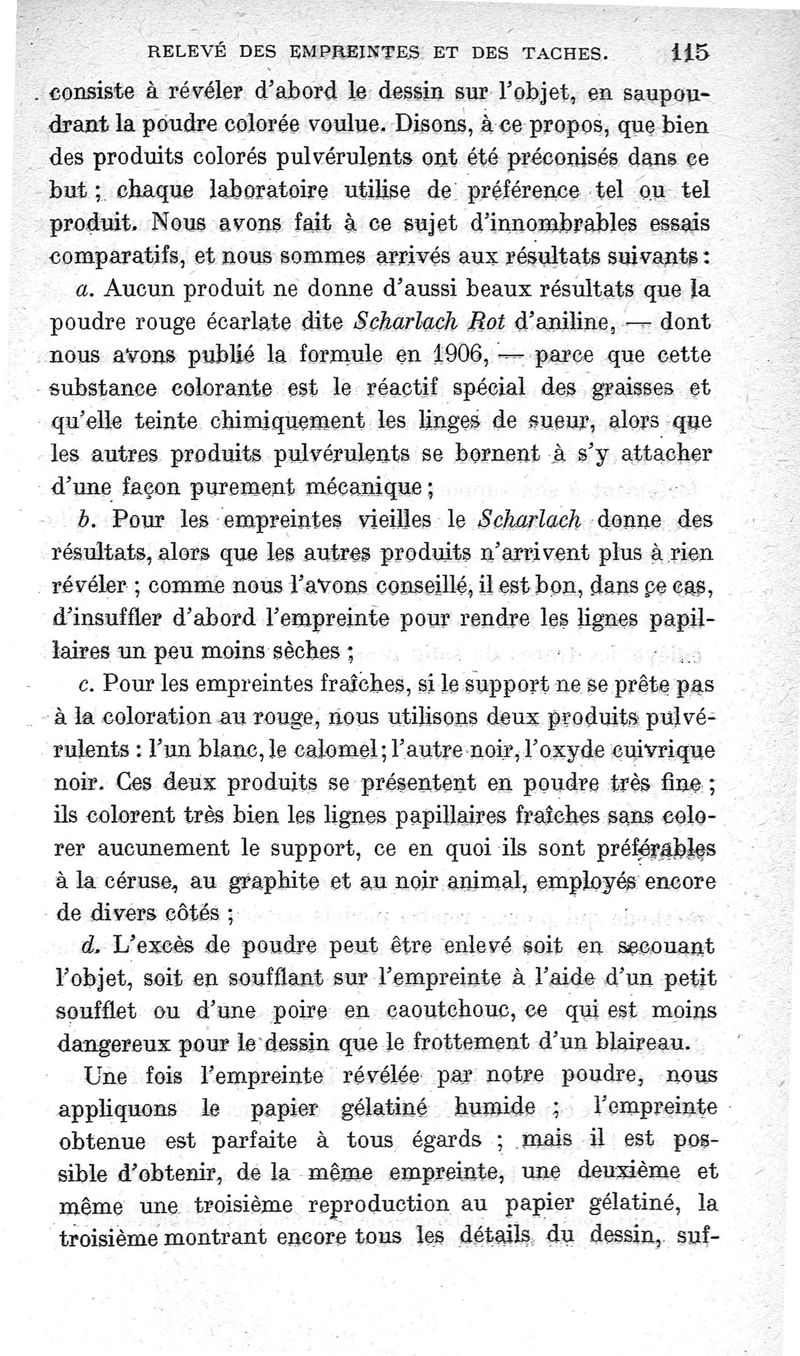 RELEVÉ DES EMPREINTES ET DES TACHES. 115

consiste à révéler d'abord le dessin sur l'objet, en saupoudrant la poudre colorée voulue. Disons, à ce propos, que bien des produits colorés pulvérulents ont été préconisés dans ce but ; chaque laboratoire utilise de préférence tel ou tel produit. Nous avons fait à ce sujet d'innombrables essais comparatifs, et nous sommes arrivés aux résultats suivants :

a. Aucun produit ne donne d'aussi beaux résultats que la poudre rouge écarlate dite Scharlach Rot d'aniline, — dont nous avons publié la formule en 1906, — parce que cette substance colorante est le réactif spécial des graisses et qu'elle teinte chimiquement les linges de sueur, alors que les autres produits pulvérulents se bornent à s'y attacher d'une façon purement mécanique ;

b. Pour les empreintes vieilles le Scharlach donne des résultats, alors que les autres produits n'arrivent plus à rien révéler ; comme nous l'avons conseillé, il est bon, dans ce cas, d'insuffler d'abord l'empreinte pour rendre les lignes papillaires un peu moins sèches ;

c. Pour les empreintes fraîches, si le support ne se prête pas à la coloration au rouge, nous utilisons deux produits pulvérulents : l'un blanc, le calomel ; l'autre noir, l'oxyde cuivrique noir. Ces deux produits se présentent en poudre très fine ; ils colorent très bien les lignes papillaires fraîches sans colorer aucunement le support, ce en quoi ils sont préférables à la céruse, au graphite et au noir animal, employés encore de divers côtés ;

d. L'excès de poudre peut être enlevé soit en secouant l'objet, soit en soufflant sur l'empreinte à l'aide d'un petit soufflet ou d'une poire en caoutchouc, ce qui est moins dangereux pour le dessin que le frottement d'un blaireau.

Une fois l'empreinte révélée par notre poudre, nous appliquons le papier gélatiné humide ; l'empreinte obtenue est parfaite à tous égards ; mais il est possible d'obtenir, de la même empreinte, une deuxième et même une troisième reproduction au papier gélatiné, la troisième montrant encore tous les détails du dessin, suf-